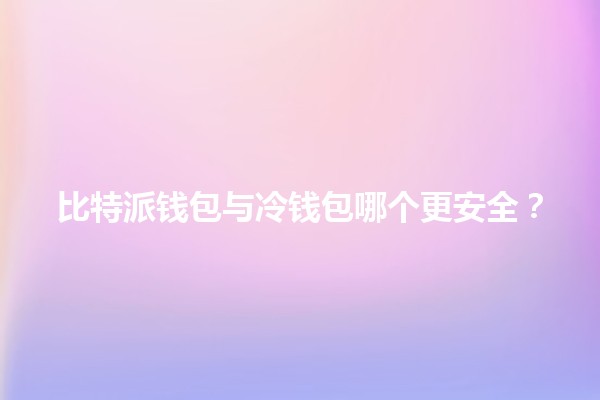 比特派钱包与冷钱包哪个更安全？